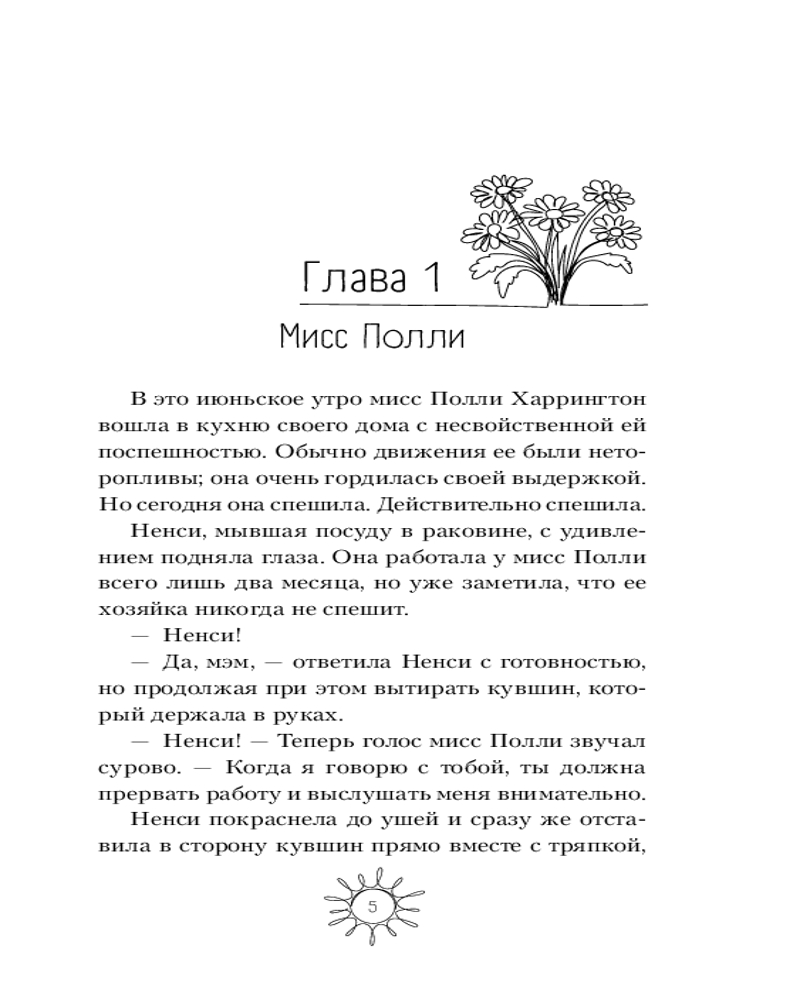 Глава 1

Мисс Полли

В это июньское утро мисс Полли Харрингтон вошла в кухню своего дома с несвойственной ей поспешностью. Обычно движения ее были неторопливы; она очень гордилась своей выдержкой. Но сегодня она спешила. Действительно спешила.

Ненси, мывшая посуду в раковине, с удивлением подняла глаза. Она работала у мисс Полли всего лишь два месяца, но уже заметила, что ее хозяйка никогда не спешит.

— Ненси!

— Да, мэм, — ответила Ненси с готовностью, но продолжая при этом вытирать кувшин, который держала в руках.

— Ненси! — Теперь голос мисс Полли звучал сурово. — Когда я говорю с тобой, ты должна прервать работу и выслушать меня внимательно.

Ненси покраснела до ушей и сразу же отставила в сторону кувшин прямо вместе с тряпкой,

5